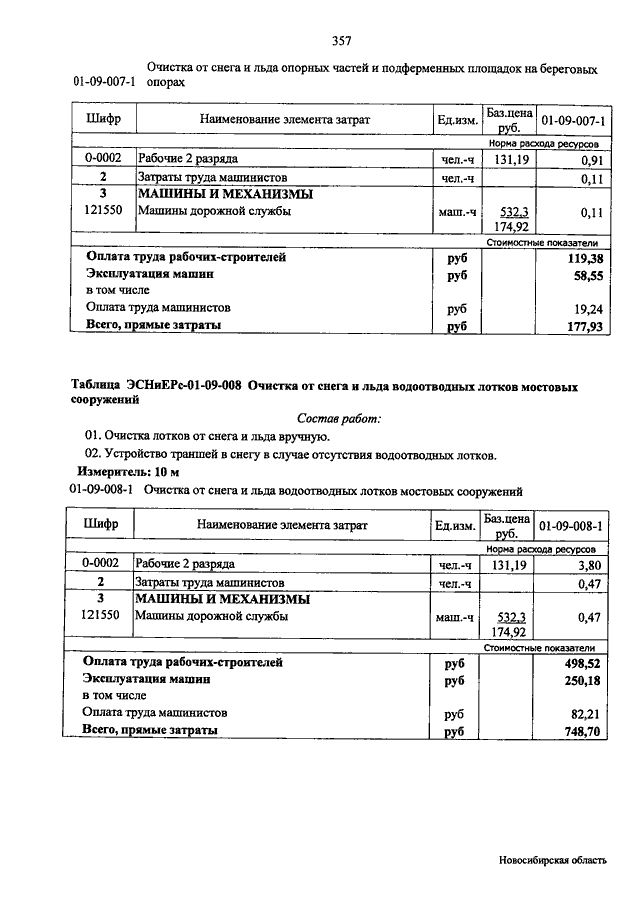 357

01-09-007-1 Очистка от снега и льда опорных частей и подферменных площадок на береговых опорах

| Шифр | Наименование элемента затрат | Ед.изм. | Баз.цена руб. | 01-09-007-1 |
|---|---|---|---|---|
| | | | | Норма расхода ресурсов |
| 0-0002 | Рабочие 2 разряда | чел.-ч | 131,19 | 0,91 |
| 2 | Затраты труда машинистов | чел.-ч | | 0,11 |
| 3 | МАШИНЫ И МЕХАНИЗМЫ | | | |
| 121550 | Машины дорожной службы | маш.-ч | 532,3 174,92 | 0,11 |
| | | | | Стоимостные показатели |
| | Оплата труда рабочих-строителей | руб | | 119,38 |
| | Эксплуатация машин | руб | | 58,55 |
| | в том числе | | | |
| | Оплата труда машинистов | руб | | 19,24 |
| | Всего, прямые затраты | руб | | 177,93 |

Таблица ЭСНиЕРс-01-09-008 Очистка от снега и льда водоотводных лотков мостовых сооружений

Состав работ:

01. Очистка лотков от снега и льда вручную.

02. Устройство траншей в снегу в случае отсутствия водоотводных лотков.

Измеритель: 10 м

01-09-008-1 Очистка от снега и льда водоотводных лотков мостовых сооружений

| Шифр | Наименование элемента затрат | Ед.изм. | Баз.цена руб. | 01-09-008-1 |
|---|---|---|---|---|
| | | | | Норма расхода ресурсов |
| 0-0002 | Рабочие 2 разряда | чел.-ч | 131,19 | 3,80 |
| 2 | Затраты труда машинистов | чел.-ч | | 0,47 |
| 3 | МАШИНЫ И МЕХАНИЗМЫ | | | |
| 121550 | Машины дорожной службы | маш.-ч | 532,3 174,92 | 0,47 |
| | | | | Стоимостные показатели |
| | Оплата труда рабочих-строителей | руб | | 498,52 |
| | Эксплуатация машин | руб | | 250,18 |
| | в том числе | | | |
| | Оплата труда машинистов | руб | | 82,21 |
| | Всего, прямые затраты | руб | | 748,70 |

Новосибирская область